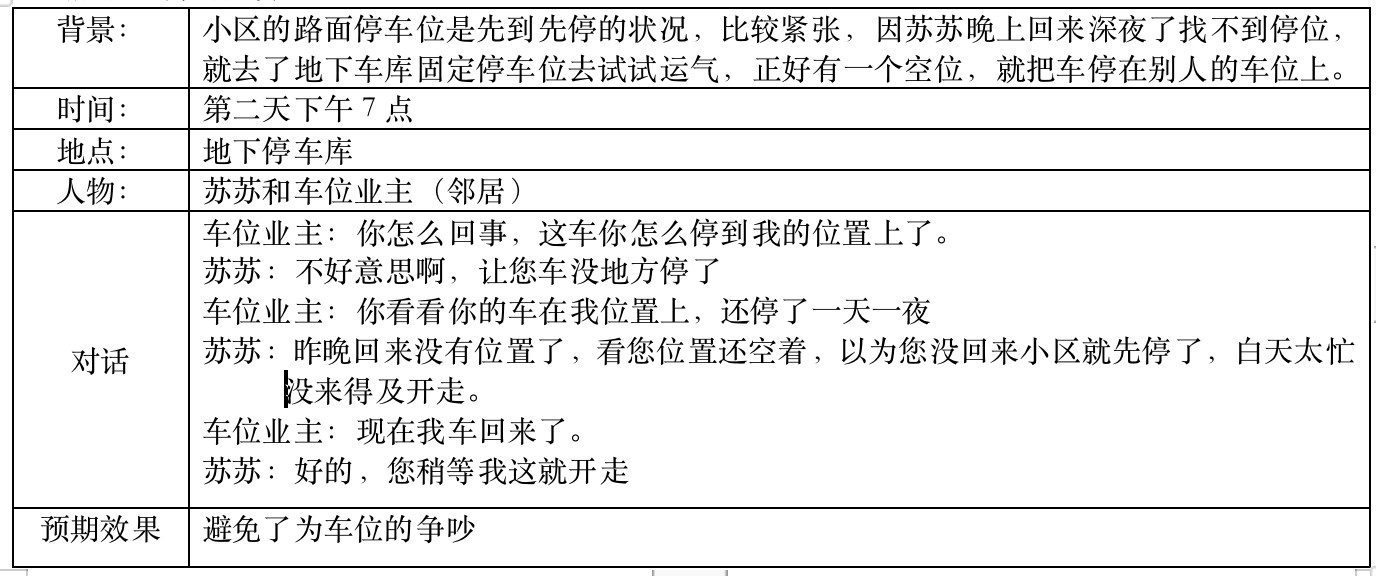 | 背景: | 小区的路面停车位是先到先停的状况，比较紧张，因苏苏晚上回来深夜了找不到停位，就去了地下车库固定停车位去试试运气，正好有一个空位，就把车停在别人的车位上。 |
|---|---|
| 时间: | 第二天下午 7 点 |
| 地点: | 地下停车库 |
| 人物: | 苏苏和车位业主（邻居） |
| 对话 | 车位业主：你怎么回事，这车你怎么停到我的位置上了。<br>苏苏：不好意思啊，让您车没地方停了<br>车位业主：你看看你的车在我位置上，还停了一天一夜<br>苏苏：昨晚回来没有位置了，看您位置还空着，以为您没回来小区就先停了，白天太忙没来得及开走。<br>车位业主：现在我车回来了。<br>苏苏：好的，您稍等我这就开走 |
| 预期效果 | 避免了为车位的争吵 |